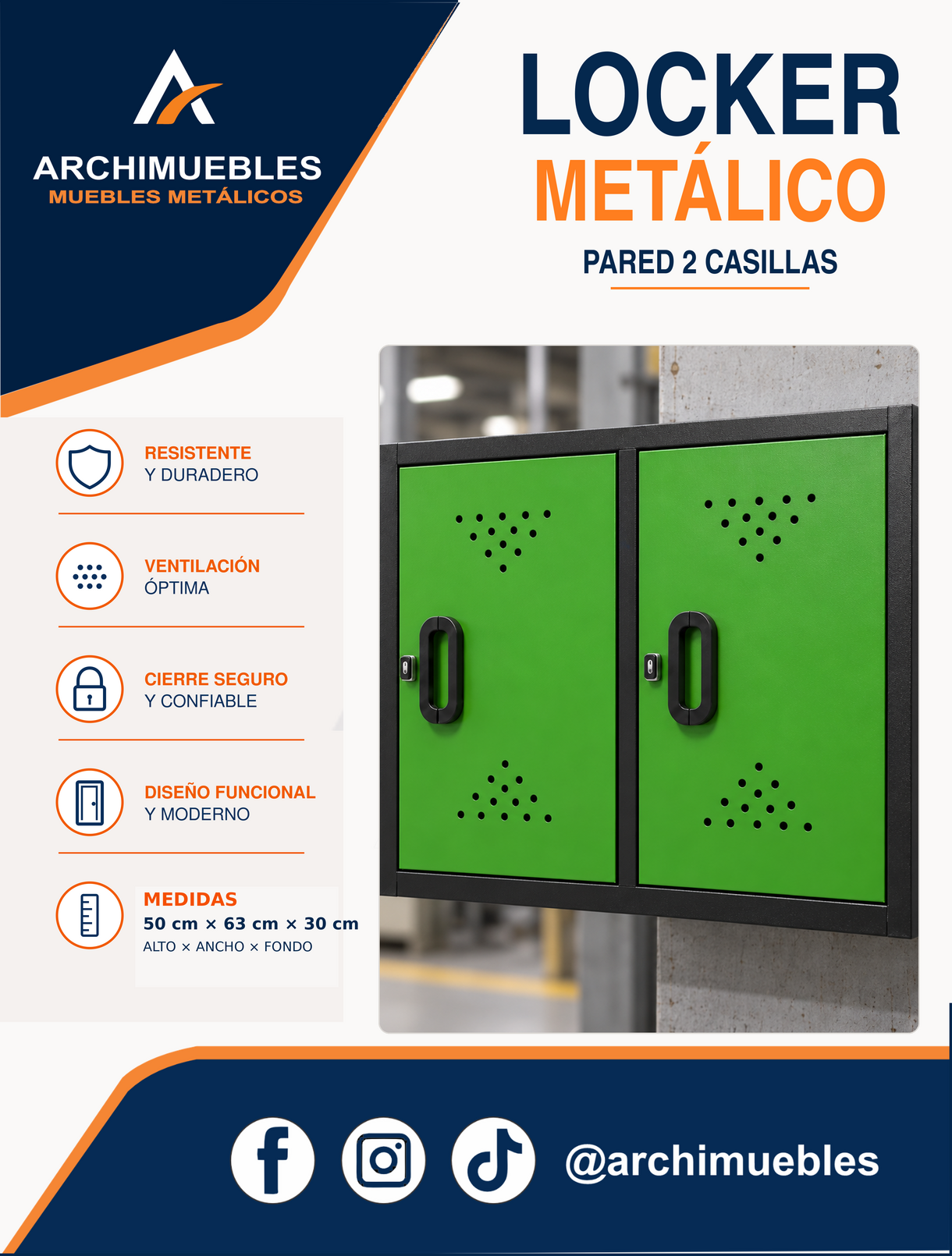 ARCHIMUEBLES
MUEBLES METÁLICOS

LOCKER
METÁLICO

PARED 2 CASILLAS

RESISTENTE
Y DURADERO

VENTILACIÓN
ÓPTIMA

CIERRE SEGURO
Y CONFIABLE

DISEÑO FUNCIONAL
Y MODERNO

MEDIDAS
50 cm × 63 cm × 30 cm
ALTO × ANCHO × FONDO

@archimuebles